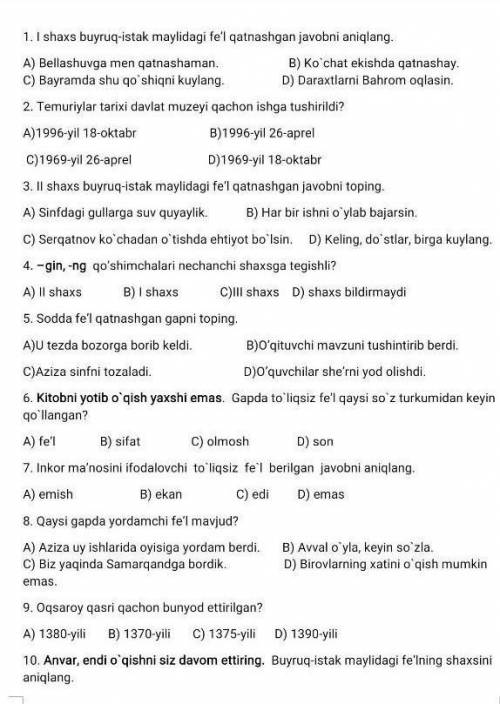 1. I shaxs buyruq-istak maylidagi fe'l qatnashgan javobni aniqlang.

A) Bellashuvga men qatnashaman. B) Ko`chat ekishda qatnashay.
C) Bayramda shu qo`shiqni kuylang. D) Daraxtlarni Bahrom oqlasin.

2. Temuriylar tarixi davlat muzeyi qachon ishga tushirildi?

A)1996-yil 18-oktabr B)1996-yil 26-aprel

C)1969-yil 26-aprel D)1969-yil 18-oktabr

3. II shaxs buyruq-istak maylidagi fe'l qatnashgan javobni toping.

A) Sinfdagi gullarga suv quyaylik. B) Har bir ishni o`ylab bajarsin.

C) Serqatnov ko`chadan o`tishda ehtiyot bo`lsin. D) Keling, do`stlar, birga kuylang.

4. –gin, -ng qo'shimchalari nechanchi shaxsga tegishli?

A) II shaxs B) I shaxs C)III shaxs D) shaxs bildirmaydi

5. Sodda fe'l qatnashgan gapni toping.

A)U tezda bozorga borib keldi. B)O'qituvchi mavzuni tushintirib berdi.

C)Aziza sinfni tozaladi. D)O'quvchilar she'rni yod olishdi.

6. Kitobni yotib o`qish yaxshi emas. Gapda to`liqsiz fe'l qaysi so`z turkumidan keyin qo`llangan?

A) fe'l B) sifat C) olmosh D) son

7. Inkor ma'nosini ifodalovchi to`liqsiz fe`l berilgan javobni aniqlang.

A) emish B) ekan C) edi D) emas

8. Qaysi gapda yordamchi fe'l mavjud?

A) Aziza uy ishlarida oyisiga yordam berdi. B) Avval o`yla, keyin so`zla.
C) Biz yaqinda Samarqandga bordik. D) Birovlarning xatini o`qish mumkin emas.

9. Oqsaroy qasri qachon bunyod ettirilgan?

A) 1380-yili B) 1370-yili C) 1375-yili D) 1390-yili

10. Anvar, endi o`qishni siz davom ettiring. Buyruq-istak maylidagi fe'lning shaxsini aniqlang.